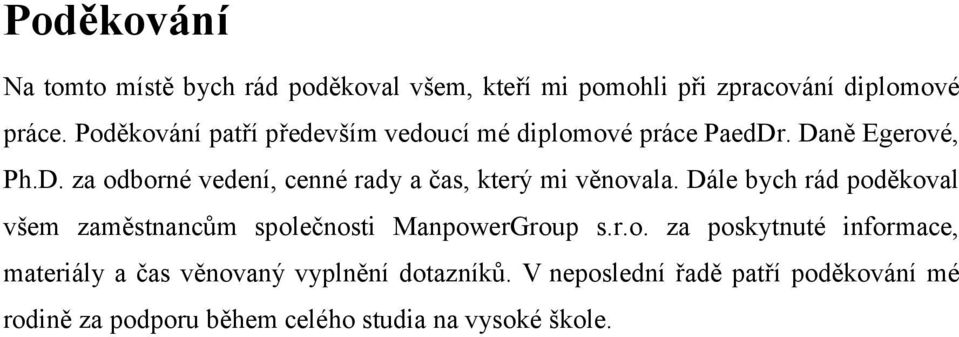 Poděkování

Na tomto místě bych rád poděkoval všem, kteří mi pomohli při zpracování diplomové práce. Poděkování patří především vedoucí mé diplomové práce PaedDr. Daně Egerové, Ph.D. za odborné vedení, cenné rady a čas, který mi věnovala. Dále bych rád poděkoval všem zaměstnancům společnosti ManpowerGroup s.r.o. za poskytnuté informace, materiály a čas věnovaný vyplnění dotazníků. V neposlední řadě patří poděkování mé rodině za podporu během celého studia na vysoké škole.